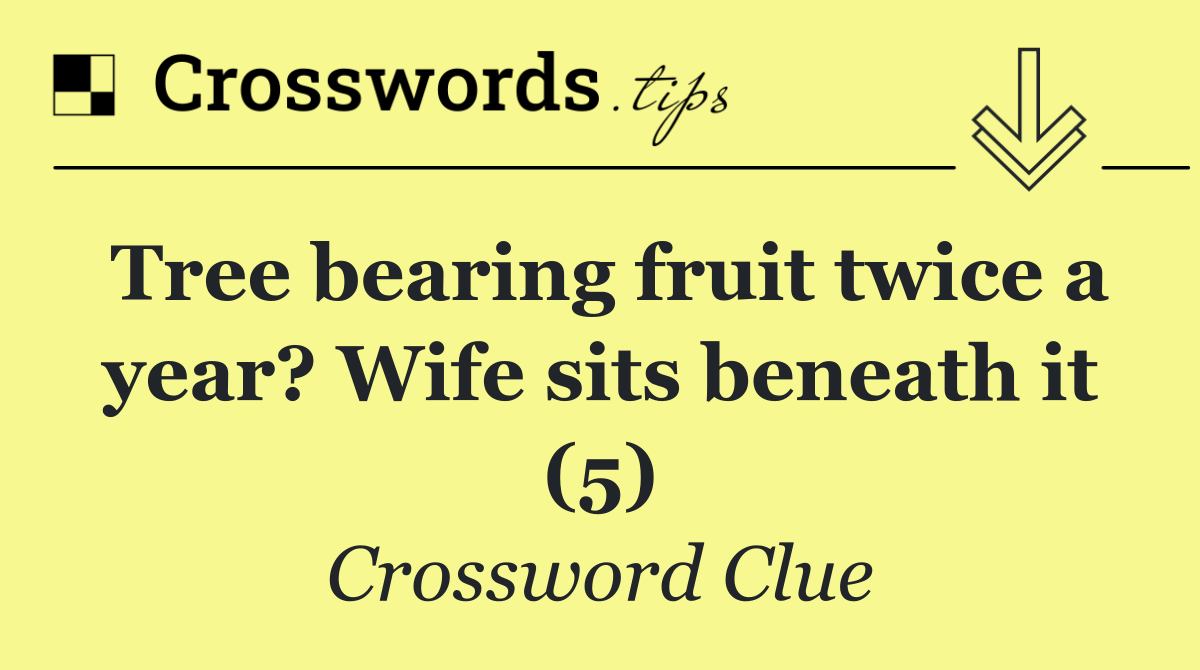 Crosswords.tips

Tree bearing fruit twice a year? Wife sits beneath it (5)

Crossword Clue